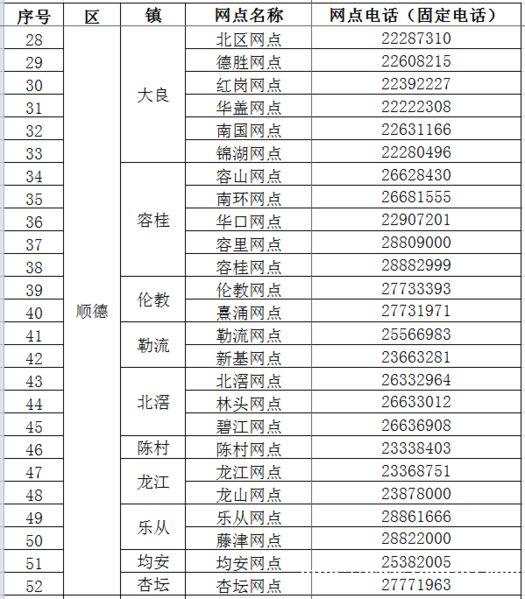 | 序号 | 区 | 镇 | 网点名称 | 网点电话（固定电话） |
|---|---|---|---|---|
| 28 | 顺德 | 大良 | 北区网点 | 22287310 |
| 29 | | | 德胜网点 | 22608215 |
| 30 | | | 红岗网点 | 22392227 |
| 31 | | | 华盖网点 | 22222308 |
| 32 | | | 南国网点 | 22631166 |
| 33 | | | 锦湖网点 | 22280496 |
| 34 | | 容桂 | 容山网点 | 26628430 |
| 35 | | | 南环网点 | 26681555 |
| 36 | | | 华口网点 | 22907201 |
| 37 | | | 容里网点 | 28809000 |
| 38 | | | 容桂网点 | 28882999 |
| 39 | | 伦教 | 伦教网点 | 27733393 |
| 40 | | | 熹涌网点 | 27731971 |
| 41 | | 勒流 | 勒流网点 | 25566983 |
| 42 | | | 新基网点 | 23663281 |
| 43 | | 北滘 | 北滘网点 | 26332964 |
| 44 | | | 林头网点 | 26633012 |
| 45 | | | 碧江网点 | 26636908 |
| 46 | | 陈村 | 陈村网点 | 23338403 |
| 47 | | 龙江 | 龙江网点 | 23368751 |
| 48 | | | 龙山网点 | 23878000 |
| 49 | | 乐从 | 乐从网点 | 28861666 |
| 50 | | | 藤津网点 | 28822000 |
| 51 | | 均安 | 均安网点 | 25382005 |
| 52 | | 杏坛 | 杏坛网点 | 27771963 |